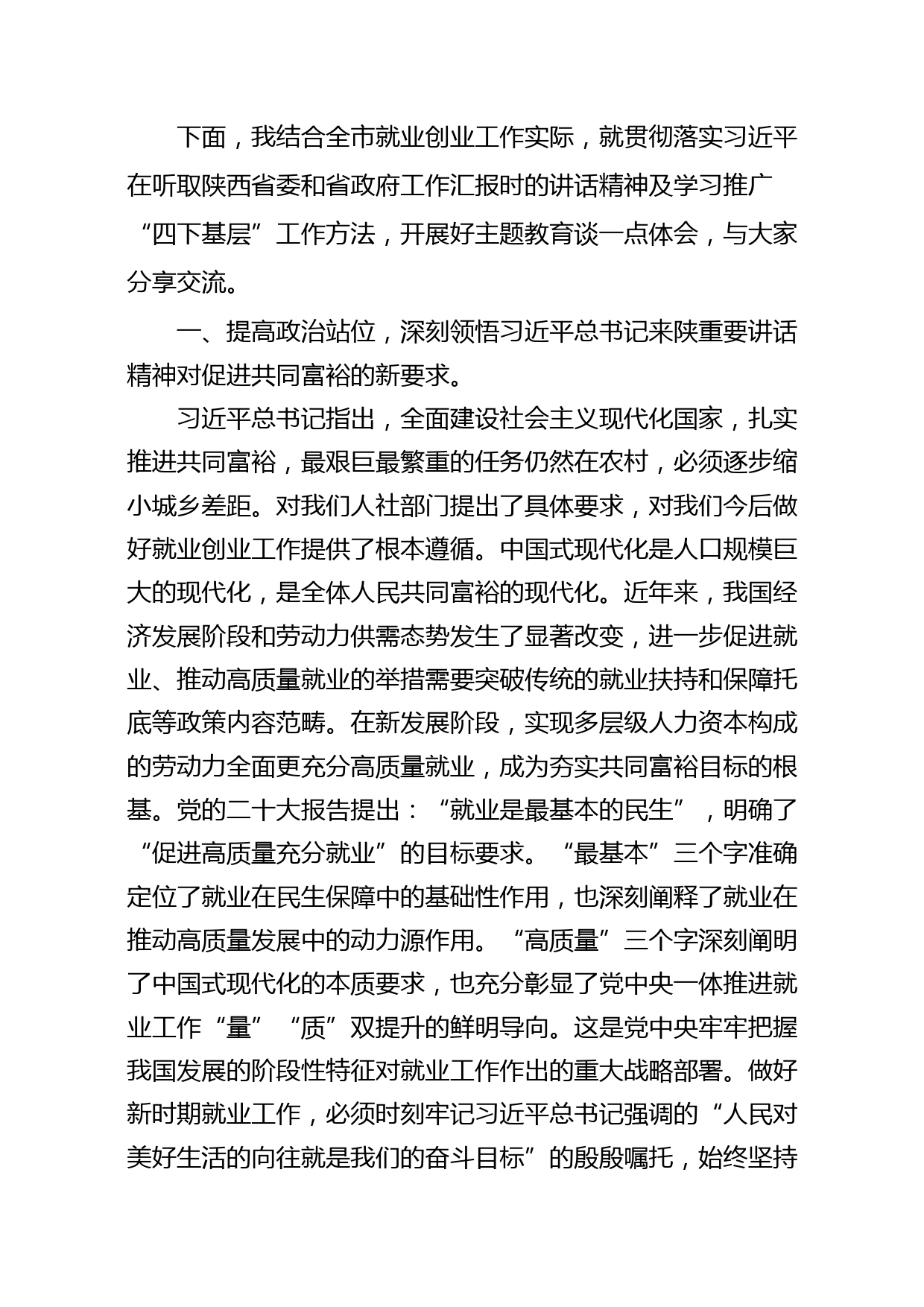 下面，我结合全市就业创业工作实际，就贯彻落实习近平在听取陕西省委和省政府工作汇报时的讲话精神及学习推广“四下基层”工作方法，开展好主题教育谈一点体会，与大家分享交流。

一、提高政治站位，深刻领悟习近平总书记来陕重要讲话精神对促进共同富裕的新要求。

习近平总书记指出，全面建设社会主义现代化国家，扎实推进共同富裕，最艰巨最繁重的任务仍然在农村，必须逐步缩小城乡差距。对我们人社部门提出了具体要求，对我们今后做好就业创业工作提供了根本遵循。中国式现代化是人口规模巨大的现代化，是全体人民共同富裕的现代化。近年来，我国经济发展阶段和劳动力供需态势发生了显著改变，进一步促进就业、推动高质量就业的举措需要突破传统的就业扶持和保障托底等政策内容范畴。在新发展阶段，实现多层级人力资本构成的劳动力全面更充分高质量就业，成为夯实共同富裕目标的根基。党的二十大报告提出：“就业是最基本的民生”，明确了“促进高质量充分就业”的目标要求。“最基本”三个字准确定位了就业在民生保障中的基础性作用，也深刻阐释了就业在推动高质量发展中的动力源作用。“高质量”三个字深刻阐明了中国式现代化的本质要求，也充分彰显了党中央一体推进就业工作“量”“质”双提升的鲜明导向。这是党中央牢牢把握我国发展的阶段性特征对就业工作作出的重大战略部署。做好新时期就业工作，必须时刻牢记习近平总书记强调的“人民对美好生活的向往就是我们的奋斗目标”的殷殷嘱托，始终坚持